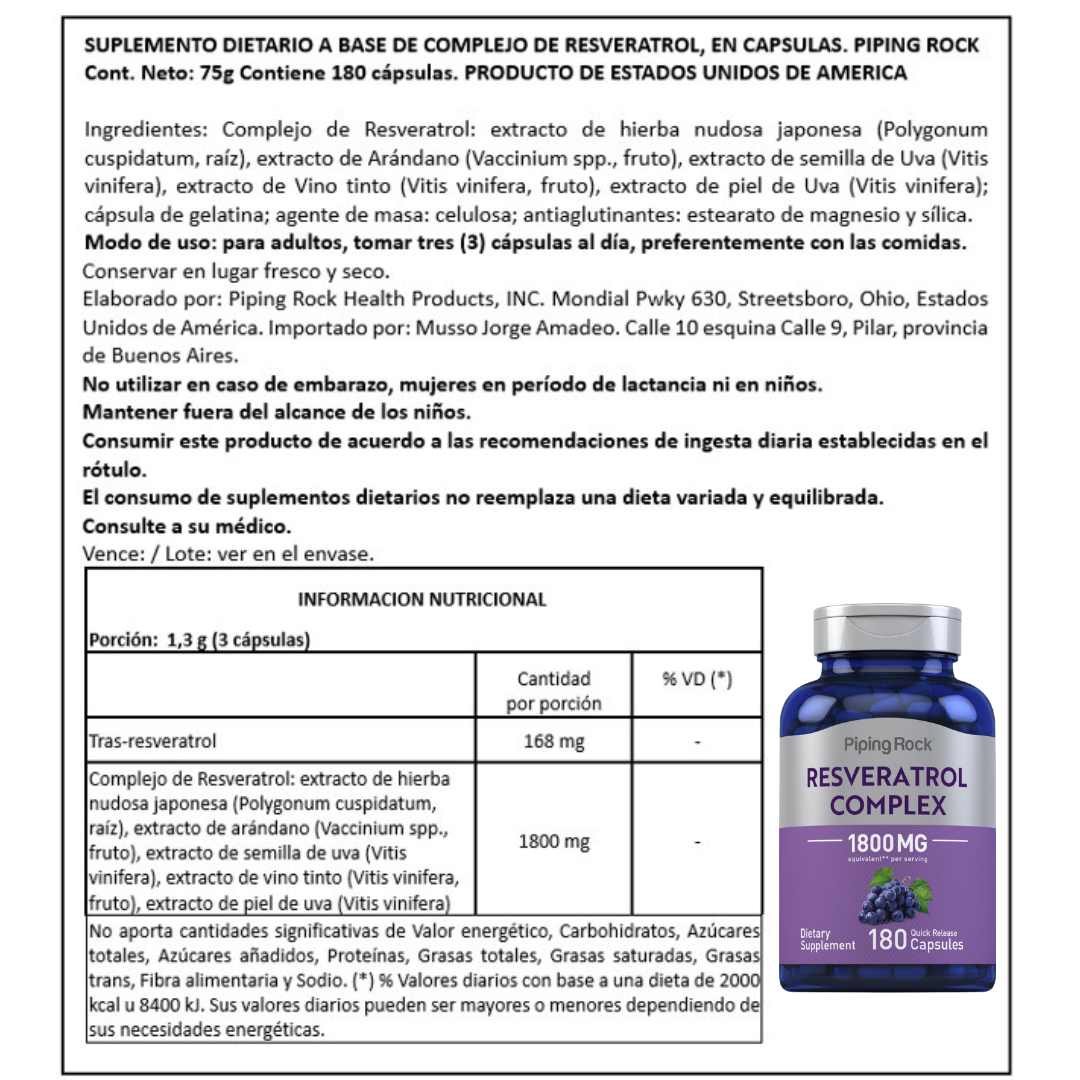 SUPLEMENTO DIETARIO A BASE DE COMPLEJO DE RESVERATROL, EN CAPSULAS. PIPING ROCK
Cont. Neto: 75g Contiene 180 cápsulas. PRODUCTO DE ESTADOS UNIDOS DE AMERICA

Ingredientes: Complejo de Resveratrol: extracto de hierba nudosa japonesa (Polygonum cuspidatum, raíz), extracto de Arándano (Vaccinium spp., fruto), extracto de semilla de Uva (Vitis vinifera), extracto de Vino tinto (Vitis vinifera, fruto), extracto de piel de Uva (Vitis vinifera); cápsula de gelatina; agente de masa: celulosa; antiaglutinantes: estearato de magnesio y sílica.
Modo de uso: para adultos, tomar tres (3) cápsulas al día, preferentemente con las comidas.
Conservar en lugar fresco y seco.
Elaborado por: Piping Rock Health Products, INC. Mondial Pwky 630, Streetsboro, Ohio, Estados Unidos de América. Importado por: Musso Jorge Amadeo. Calle 10 esquina Calle 9, Pilar, provincia de Buenos Aires.
No utilizar en caso de embarazo, mujeres en período de lactancia ni en niños.
Mantener fuera del alcance de los niños.
Consumir este producto de acuerdo a las recomendaciones de ingesta diaria establecidas en el rótulo.
El consumo de suplementos dietarios no reemplaza una dieta variada y equilibrada.
Consulte a su médico.
Vence: / Lote: ver en el envase.

INFORMACION NUTRICIONAL
Porción: 1,3 g (3 cápsulas)

| | Cantidad por porción | % VD (*) |
|---|---|---|
| Tras-resveratrol | 168 mg | - |
| Complejo de Resveratrol: extracto de hierba nudosa japonesa (Polygonum cuspidatum, raíz), extracto de arándano (Vaccinium spp., fruto), extracto de semilla de uva (Vitis vinifera), extracto de vino tinto (Vitis vinifera, fruto), extracto de piel de uva (Vitis vinifera) | 1800 mg | - |

No aporta cantidades significativas de Valor energético, Carbohidratos, Azúcares totales, Azúcares añadidos, Proteínas, Grasas totales, Grasas saturadas, Grasas trans, Fibra alimentaria y Sodio. (*) % Valores diarios con base a una dieta de 2000 kcal u 8400 kJ. Sus valores diarios pueden ser mayores o menores dependiendo de sus necesidades energéticas.

Piping Rock
RESVERATROL COMPLEX
1800 MG
equivalent** per serving
Dietary Supplement 180 Quick Release Capsules